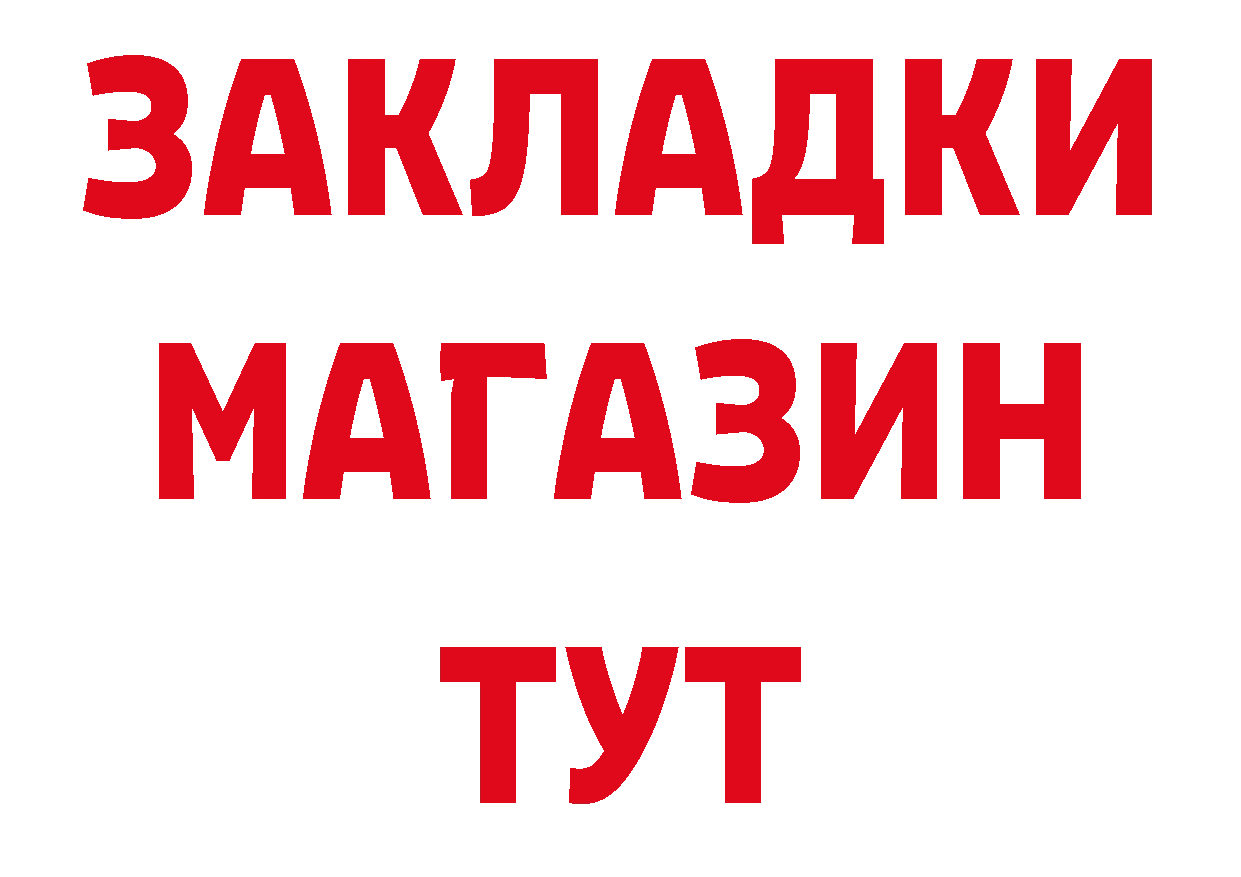 ЗАКЛАДКИ
МАГАЗИН
ТУТ